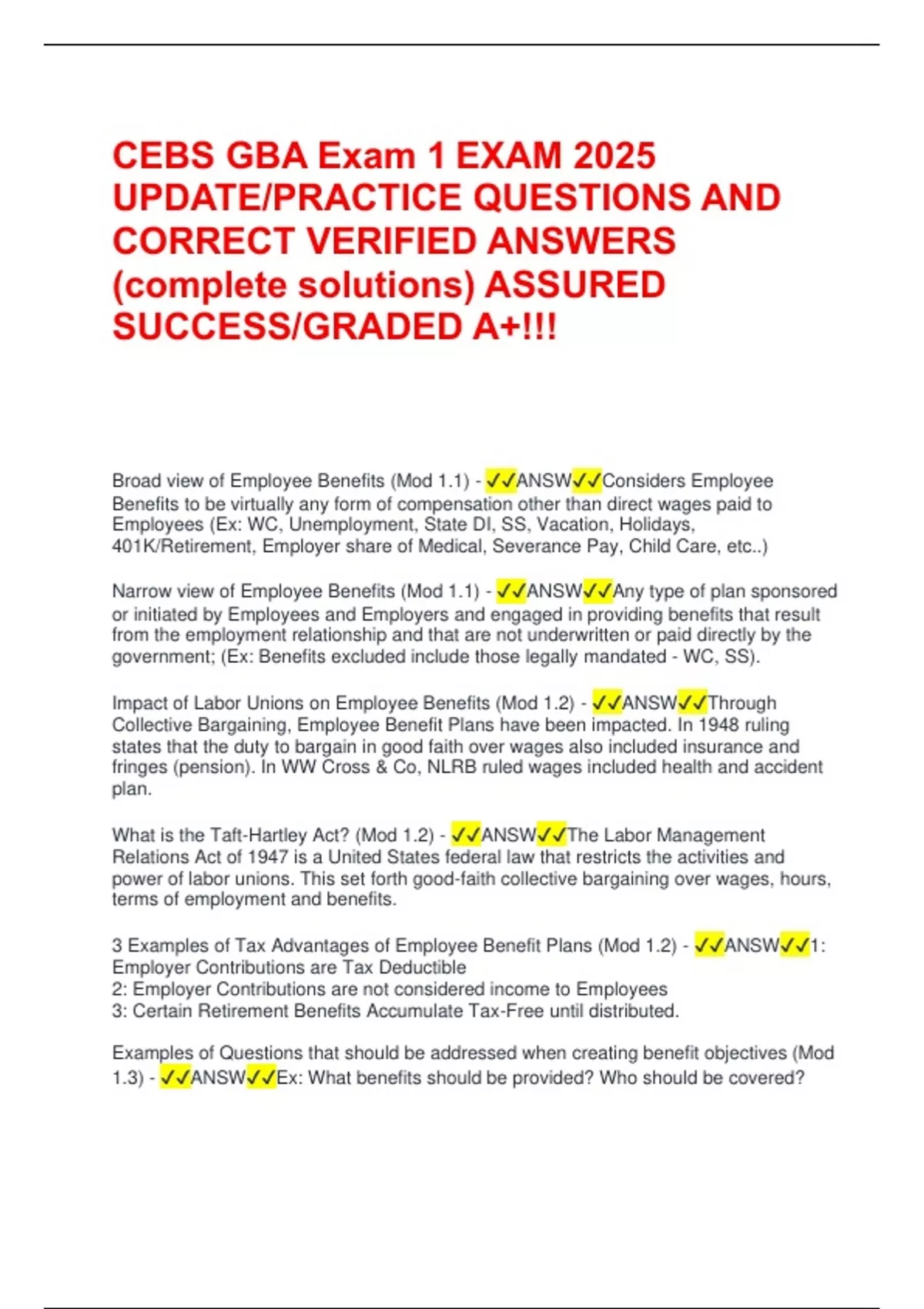 CEBS GBA Exam 1 EXAM 2025 UPDATE/PRACTICE QUESTIONS AND CORRECT VERIFIED ANSWERS (complete solutions) ASSURED SUCCESS/GRADED A+!!!

Broad view of Employee Benefits (Mod 1.1) - ✓✓ANSW✓✓Considers Employee Benefits to be virtually any form of compensation other than direct wages paid to Employees (Ex: WC, Unemployment, State DI, SS, Vacation, Holidays, 401K/Retirement, Employer share of Medical, Severance Pay, Child Care, etc..)

Narrow view of Employee Benefits (Mod 1.1) - ✓✓ANSW✓✓Any type of plan sponsored or initiated by Employees and Employers and engaged in providing benefits that result from the employment relationship and that are not underwritten or paid directly by the government; (Ex: Benefits excluded include those legally mandated - WC, SS).

Impact of Labor Unions on Employee Benefits (Mod 1.2) - ✓✓ANSW✓✓Through Collective Bargaining, Employee Benefit Plans have been impacted. In 1948 ruling states that the duty to bargain in good faith over wages also included insurance and fringes (pension). In WW Cross & Co, NLRB ruled wages included health and accident plan.

What is the Taft-Hartley Act? (Mod 1.2) - ✓✓ANSW✓✓The Labor Management Relations Act of 1947 is a United States federal law that restricts the activities and power of labor unions. This set forth good-faith collective bargaining over wages, hours, terms of employment and benefits.

3 Examples of Tax Advantages of Employee Benefit Plans (Mod 1.2) - ✓✓ANSW✓✓1: Employer Contributions are Tax Deductible
2: Employer Contributions are not considered income to Employees
3: Certain Retirement Benefits Accumulate Tax-Free until distributed.

Examples of Questions that should be addressed when creating benefit objectives (Mod 1.3) - ✓✓ANSW✓✓Ex: What benefits should be provided? Who should be covered?